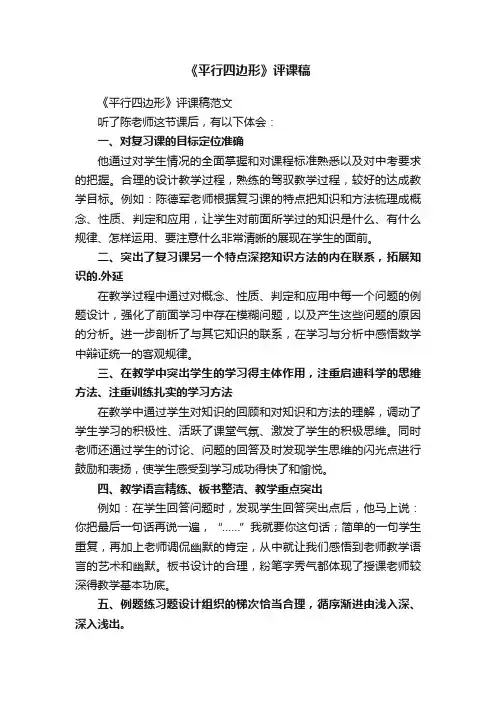 《平行四边形》评课稿

《平行四边形》评课稿范文

听了陈老师这节课后，有以下体会：

一、对复习课的目标定位准确

他通过对学生情况的全面掌握和对课程标准熟悉以及对中考要求的把握。合理的设计教学过程，熟练的驾驭教学过程，较好的达成教学目标。例如：陈德军老师根据复习课的特点把知识和方法梳理成概念、性质、判定和应用，让学生对前面所学过的知识是什么、有什么规律、怎样运用、要注意什么非常清晰的展现在学生的面前。

二、突出了复习课另一个特点深挖知识方法的内在联系，拓展知识的.外延

在教学过程中通过对概念、性质、判定和应用中每一个问题的例题设计，强化了前面学习中存在模糊问题，以及产生这些问题的原因的分析。进一步剖析了与其它知识的联系，在学习与分析中感悟数学中辩证统一的客观规律。

三、在教学中突出学生的学习得主体作用，注重启迪科学的思维方法、注重训练扎实的学习方法

在教学中通过学生对知识的回顾和对知识和方法的理解，调动了学生学习的积极性、活跃了课堂气氛、激发了学生的积极思维。同时老师还通过学生的讨论、问题的回答及时发现学生思维的闪光点进行鼓励和表扬，使学生感受到学习成功得快了和愉悦。

四、教学语言精练、板书整洁、教学重点突出

例如：在学生回答问题时，发现学生回答突出点后，他马上说：你把最后一句话再说一遍，“……”我就要你这句话；简单的一句学生重复，再加上老师调侃幽默的肯定，从中就让我们感悟到老师教学语言的艺术和幽默。板书设计的合理，粉笔字秀气都体现了授课老师较深得教学基本功底。

五、例题练习题设计组织的梯次恰当合理，循序渐进由浅入深、深入浅出。